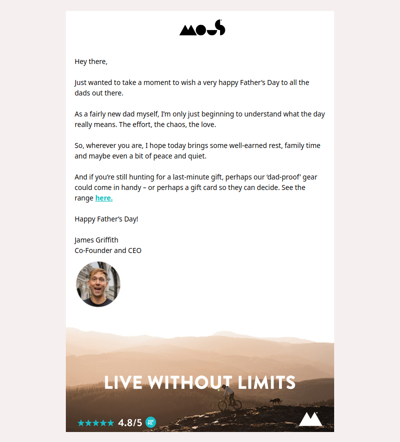 MOUS

Hey there,

Just wanted to take a moment to wish a very happy Father's Day to all the dads out there.

As a fairly new dad myself, I'm only just beginning to understand what the day really means. The effort, the chaos, the love.

So, wherever you are, I hope today brings some well-earned rest, family time and maybe even a bit of peace and quiet.

And if you're still hunting for a last-minute gift, perhaps our 'dad-proof' gear could come in handy – or perhaps a gift card so they can decide. See the range here.

Happy Father's Day!

James Griffith
Co-Founder and CEO

LIVE WITHOUT LIMITS

★★★★★ 4.8/5